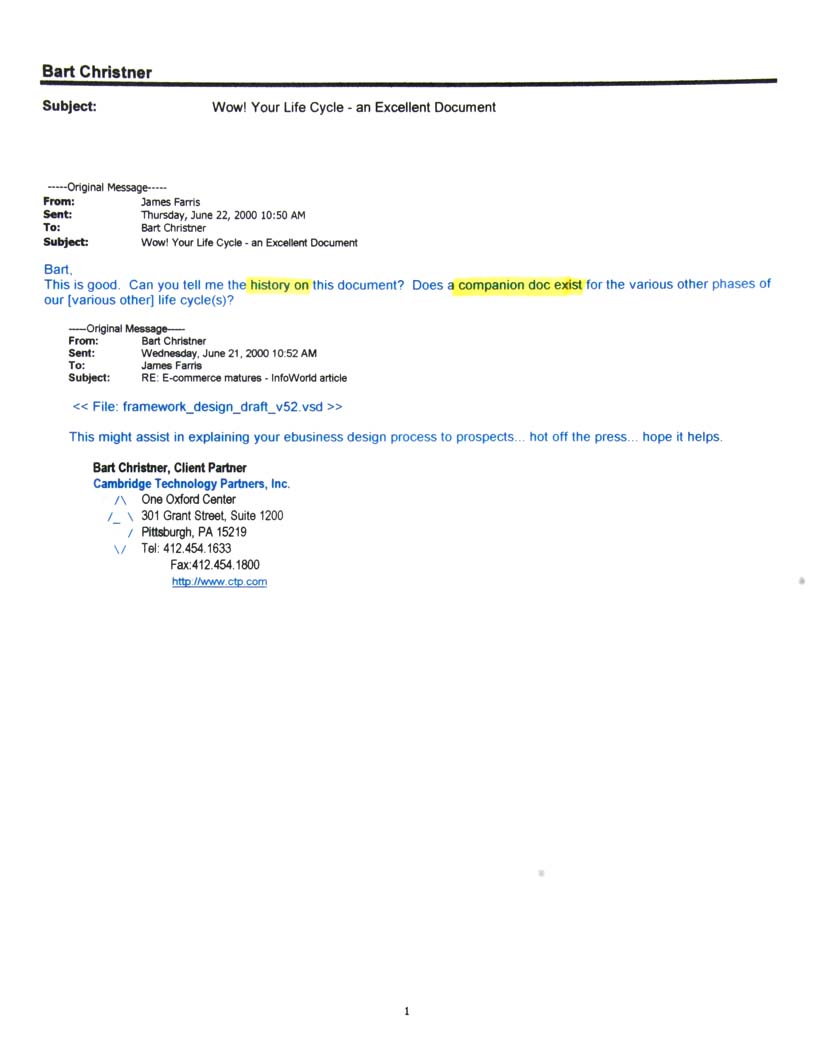 Bart Christner

Subject: Wow! Your Life Cycle - an Excellent Document

-----Original Message-----
From: James Farris
Sent: Thursday, June 22, 2000 10:50 AM
To: Bart Christner
Subject: Wow! Your Life Cycle - an Excellent Document

Bart,
This is good. Can you tell me the history on this document? Does a companion doc exist for the various other phases of our [various other] life cycle(s)?

-----Original Message-----
From: Bart Christner
Sent: Wednesday, June 21, 2000 10:52 AM
To: James Farris
Subject: RE: E-commerce matures - InfoWorld article

<< File: framework_design_draft_v52.vsd >>

This might assist in explaining your ebusiness design process to prospects... hot off the press... hope it helps.

Bart Christner, Client Partner
Cambridge Technology Partners, Inc.
/\ One Oxford Center
/_ \ 301 Grant Street, Suite 1200
/ Pittsburgh, PA 15219
\/ Tel: 412.454.1633
Fax:412.454.1800
http://www.ctp.com

1